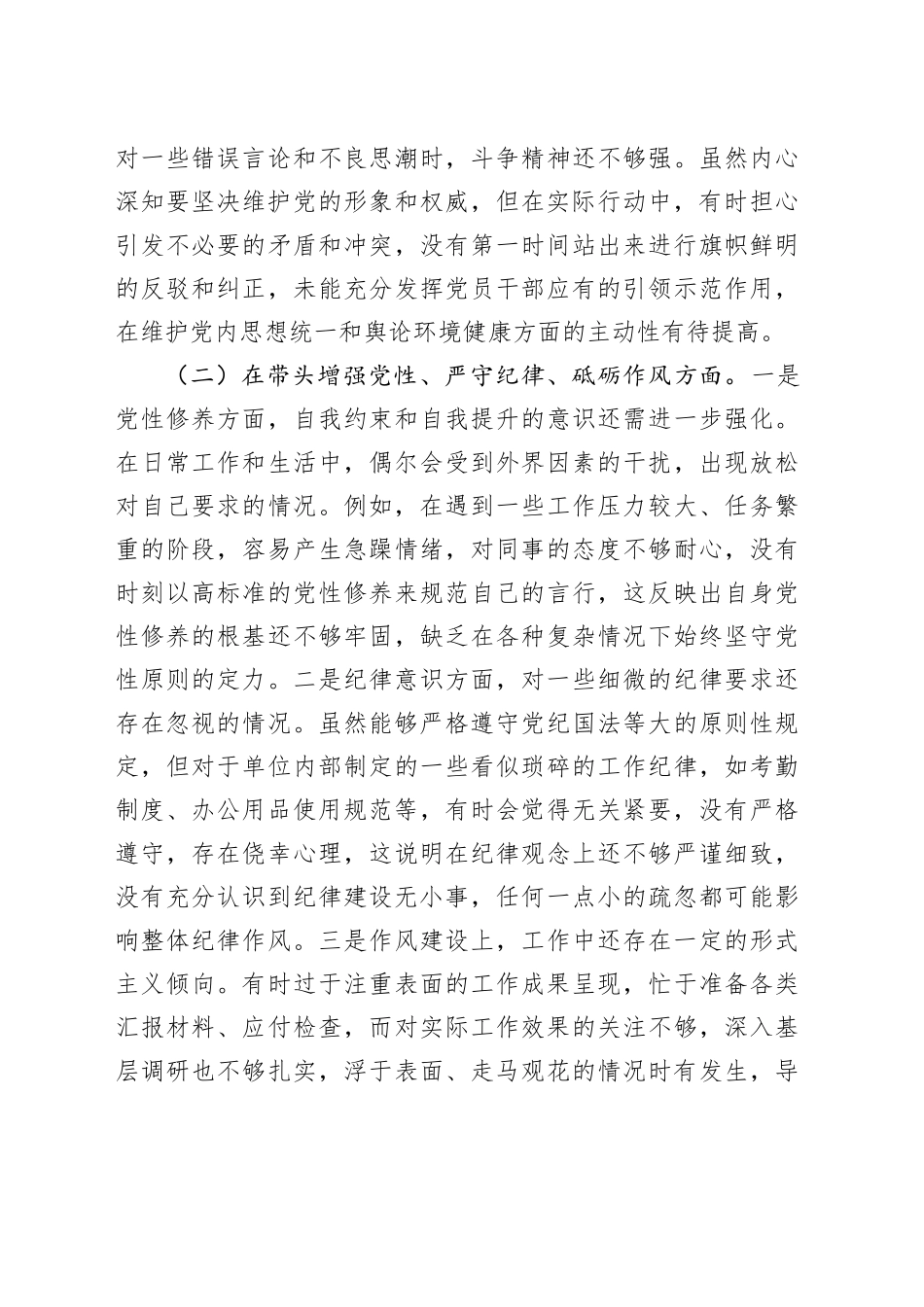 对一些错误言论和不良思潮时，斗争精神还不够强。虽然内心深知要坚决维护党的形象和权威，但在实际行动中，有时担心引发不必要的矛盾和冲突，没有第一时间站出来进行旗帜鲜明的反驳和纠正，未能充分发挥党员干部应有的引领示范作用，在维护党内思想统一和舆论环境健康方面的主动性有待提高。

（二）在带头增强党性、严守纪律、砥砺作风方面。一是党性修养方面，自我约束和自我提升的意识还需进一步强化。在日常工作和生活中，偶尔会受到外界因素的干扰，出现放松对自己要求的情况。例如，在遇到一些工作压力较大、任务繁重的阶段，容易产生急躁情绪，对同事的态度不够耐心，没有时刻以高标准的党性修养来规范自己的言行，这反映出自身党性修养的根基还不够牢固，缺乏在各种复杂情况下始终坚守党性原则的定力。二是纪律意识方面，对一些细微的纪律要求还存在忽视的情况。虽然能够严格遵守党纪国法等大的原则性规定，但对于单位内部制定的一些看似琐碎的工作纪律，如考勤制度、办公用品使用规范等，有时会觉得无关紧要，没有严格遵守，存在侥幸心理，这说明在纪律观念上还不够严谨细致，没有充分认识到纪律建设无小事，任何一点小的疏忽都可能影响整体纪律作风。三是作风建设上，工作中还存在一定的形式主义倾向。有时过于注重表面的工作成果呈现，忙于准备各类汇报材料、应付检查，而对实际工作效果的关注不够，深入基层调研也不够扎实，浮于表面、走马观花的情况时有发生，导